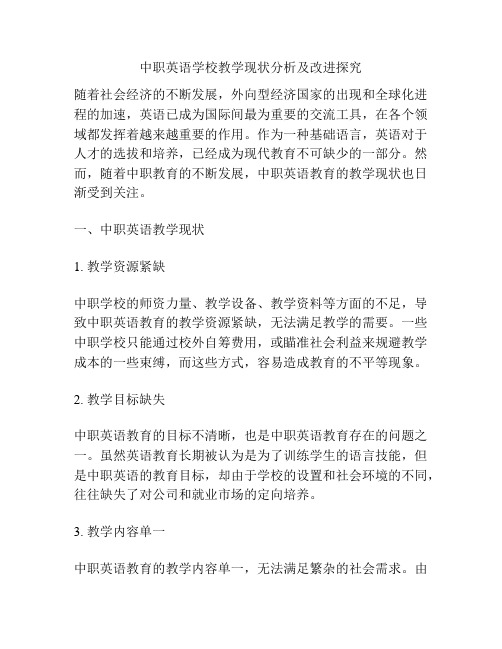 中职英语学校教学现状分析及改进探究

随着社会经济的不断发展，外向型经济国家的出现和全球化进程的加速，英语已成为国际间最为重要的交流工具，在各个领域都发挥着越来越重要的作用。作为一种基础语言，英语对于人才的选拔和培养，已经成为现代教育不可缺少的一部分。然而，随着中职教育的不断发展，中职英语教育的教学现状也日渐受到关注。

一、中职英语教学现状

1. 教学资源紧缺

中职学校的师资力量、教学设备、教学资料等方面的不足，导致中职英语教育的教学资源紧缺，无法满足教学的需要。一些中职学校只能通过校外自筹费用，或瞄准社会利益来规避教学成本的一些束缚，而这些方式，容易造成教育的不平等现象。

2. 教学目标缺失

中职英语教育的目标不清晰，也是中职英语教育存在的问题之一。虽然英语教育长期被认为是为了训练学生的语言技能，但是中职英语的教育目标，却由于学校的设置和社会环境的不同，往往缺失了对公司和就业市场的定向培养。

3. 教学内容单一

中职英语教育的教学内容单一，无法满足繁杂的社会需求。由